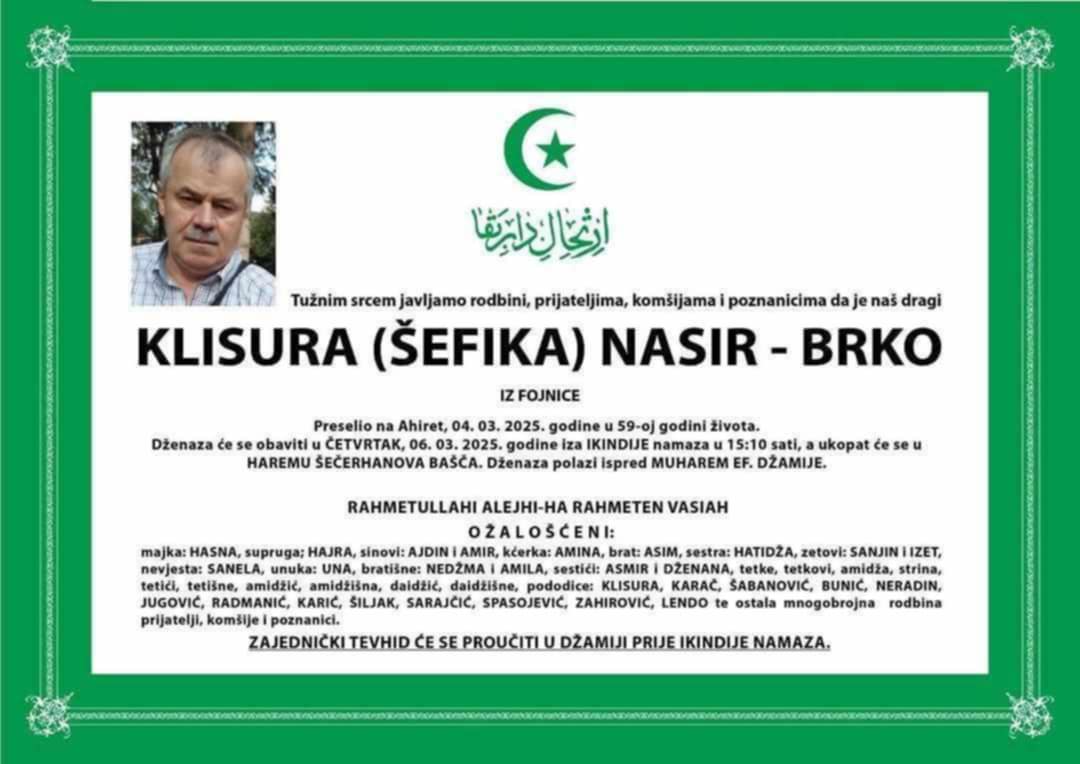 ارتحال دار بقا

Tužnim srcem javljamo rodbini, prijateljima, komšijama i poznanicima da je naš dragi

KLISURA (ŠEFIKA) NASIR - BRKO

IZ FOJNICE

Preselio na Ahiret, 04. 03. 2025. godine u 59-oj godini života.
Dženaza će se obaviti u ČETVRTAK, 06. 03. 2025. godine iza IKINDIJE namaza u 15:10 sati, a ukopat će se u HAREMU ŠEČERHANOVA BAŠČA. Dženaza polazi ispred MUHAREM EF. DŽAMIJE.

RAHMETULLAHI ALEJHI-HA RAHMETEN VASIAH

OŽALOŠĆENI:

majka: HASNA, supruga; HAJRA, sinovi: AJDIN i AMIR, kćerka: AMINA, brat: ASIM, sestra: HATIDŽA, zetovi: SANJIN i IZET, nevjesta: SANELA, unuka: UNA, bratišne: NEDŽMA i AMILA, sestići: ASMIR i DŽENANA, tetke, tetkovi, amidža, strina, tetići, tetišne, amidžić, amidžišna, daidžić, daidžišne, pododice: KLISURA, KARAČ, ŠABANOVIĆ, BUNIĆ, NERADIN, JUGOVIĆ, RADMANIĆ, KARIĆ, ŠILJAK, SARAJČIĆ, SPASOJEVIĆ, ZAHIROVIĆ, LENDO te ostala mnogobrojna rodbina prijatelji, komšije i poznanici.

ZAJEDNIČKI TEVHID ĆE SE PROUČITI U DŽAMIJI PRIJE IKINDIJE NAMAZA.